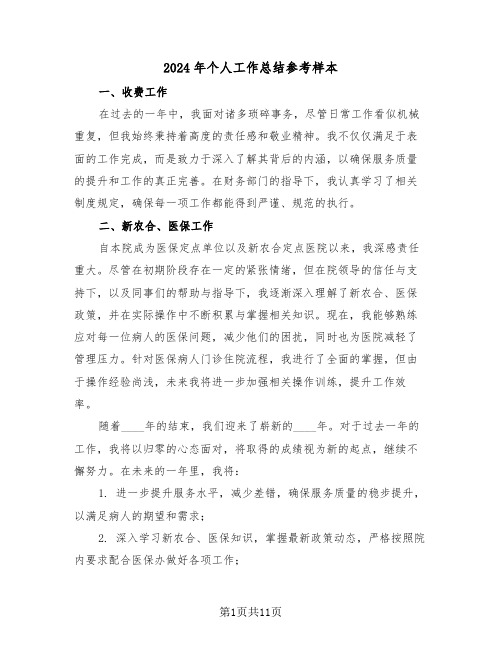 2024年个人工作总结参考样本

一、收费工作

在过去的一年中，我面对诸多琐碎事务，尽管日常工作看似机械重复，但我始终秉持着高度的责任感和敬业精神。我不仅仅满足于表面的工作完成，而是致力于深入了解其背后的内涵，以确保服务质量的提升和工作的真正完善。在财务部门的指导下，我认真学习了相关制度规定，确保每一项工作都能得到严谨、规范的执行。

二、新农合、医保工作

自本院成为医保定点单位以及新农合定点医院以来，我深感责任重大。尽管在初期阶段存在一定的紧张情绪，但在院领导的信任与支持下，以及同事们的帮助与指导下，我逐渐深入理解了新农合、医保政策，并在实际操作中不断积累与掌握相关知识。现在，我能够熟练应对每一位病人的医保问题，减少他们的困扰，同时也为医院减轻了管理压力。针对医保病人门诊住院流程，我进行了全面的掌握，但由于操作经验尚浅，未来我将进一步加强相关操作训练，提升工作效率。

随着____年的结束，我们迎来了崭新的____年。对于过去一年的工作，我将以归零的心态面对，将取得的成绩视为新的起点，继续不懈努力。在未来的一年里，我将：

1. 进一步提升服务水平，减少差错，确保服务质量的稳步提升，以满足病人的期望和需求；

2. 深入学习新农合、医保知识，掌握最新政策动态，严格按照院内要求配合医保办做好各项工作；

第1页共11页